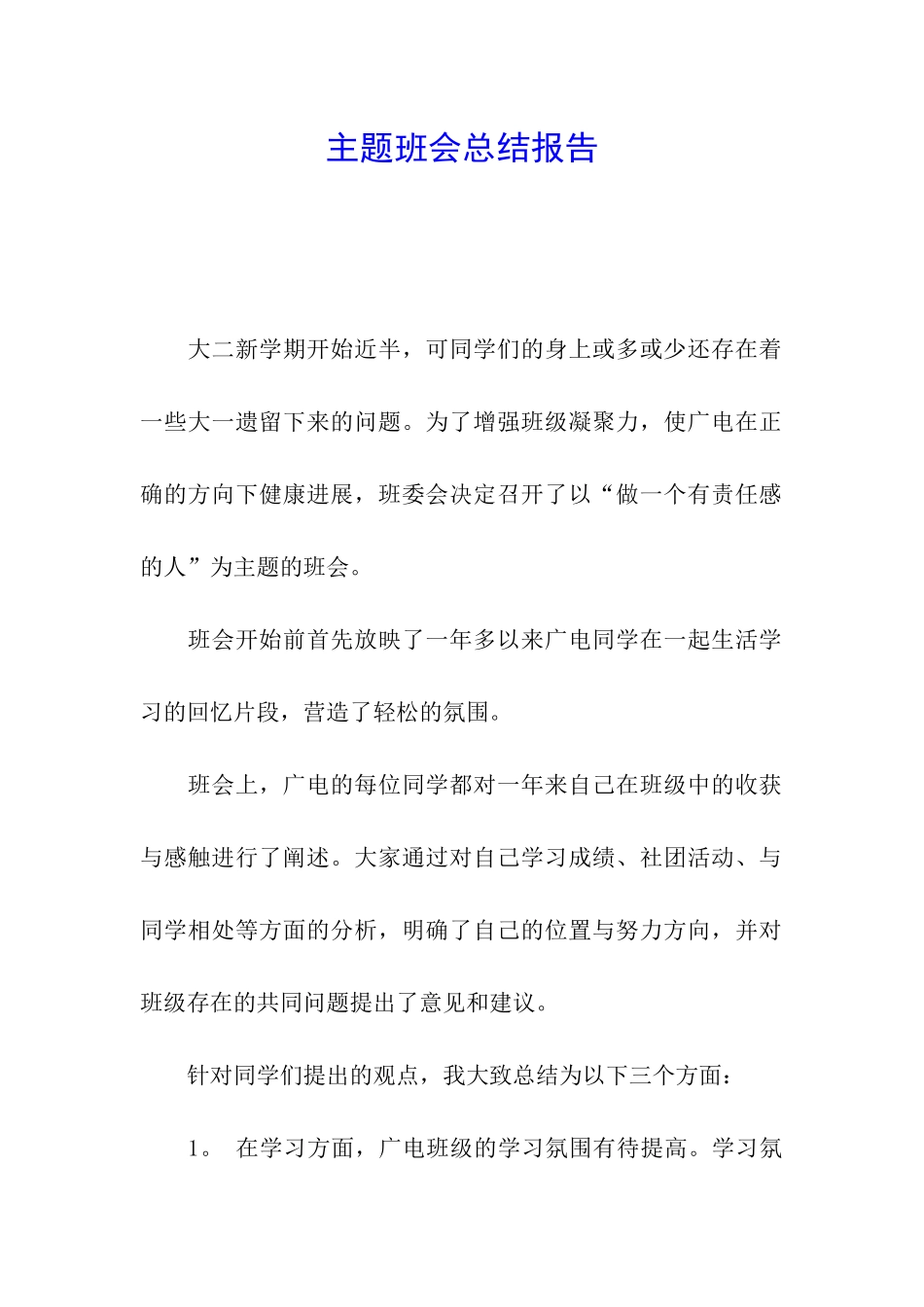 主题班会总结报告

大二新学期开始近半，可同学们的身上或多或少还存在着一些大一遗留下来的问题。为了增强班级凝聚力，使广电在正确的方向下健康进展，班委会决定召开了以“做一个有责任感的人”为主题的班会。

班会开始前首先放映了一年多以来广电同学在一起生活学习的回忆片段，营造了轻松的氛围。

班会上，广电的每位同学都对一年来自己在班级中的收获与感触进行了阐述。大家通过对自己学习成绩、社团活动、与同学相处等方面的分析，明确了自己的位置与努力方向，并对班级存在的共同问题提出了意见和建议。

针对同学们提出的观点，我大致总结为以下三个方面：

1。 在学习方面，广电班级的学习氛围有待提高。学习氛